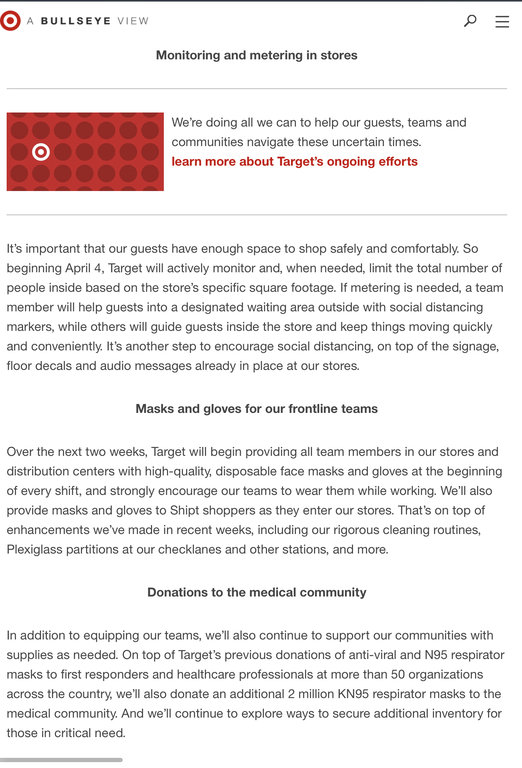 A BULLSEYE VIEW

Monitoring and metering in stores

We're doing all we can to help our guests, teams and communities navigate these uncertain times.
learn more about Target's ongoing efforts

It's important that our guests have enough space to shop safely and comfortably. So beginning April 4, Target will actively monitor and, when needed, limit the total number of people inside based on the store's specific square footage. If metering is needed, a team member will help guests into a designated waiting area outside with social distancing markers, while others will guide guests inside the store and keep things moving quickly and conveniently. It's another step to encourage social distancing, on top of the signage, floor decals and audio messages already in place at our stores.

Masks and gloves for our frontline teams

Over the next two weeks, Target will begin providing all team members in our stores and distribution centers with high-quality, disposable face masks and gloves at the beginning of every shift, and strongly encourage our teams to wear them while working. We'll also provide masks and gloves to Shipt shoppers as they enter our stores. That's on top of enhancements we've made in recent weeks, including our rigorous cleaning routines, Plexiglass partitions at our checklanes and other stations, and more.

Donations to the medical community

In addition to equipping our teams, we'll also continue to support our communities with supplies as needed. On top of Target's previous donations of anti-viral and N95 respirator masks to first responders and healthcare professionals at more than 50 organizations across the country, we'll also donate an additional 2 million KN95 respirator masks to the medical community. And we'll continue to explore ways to secure additional inventory for those in critical need.